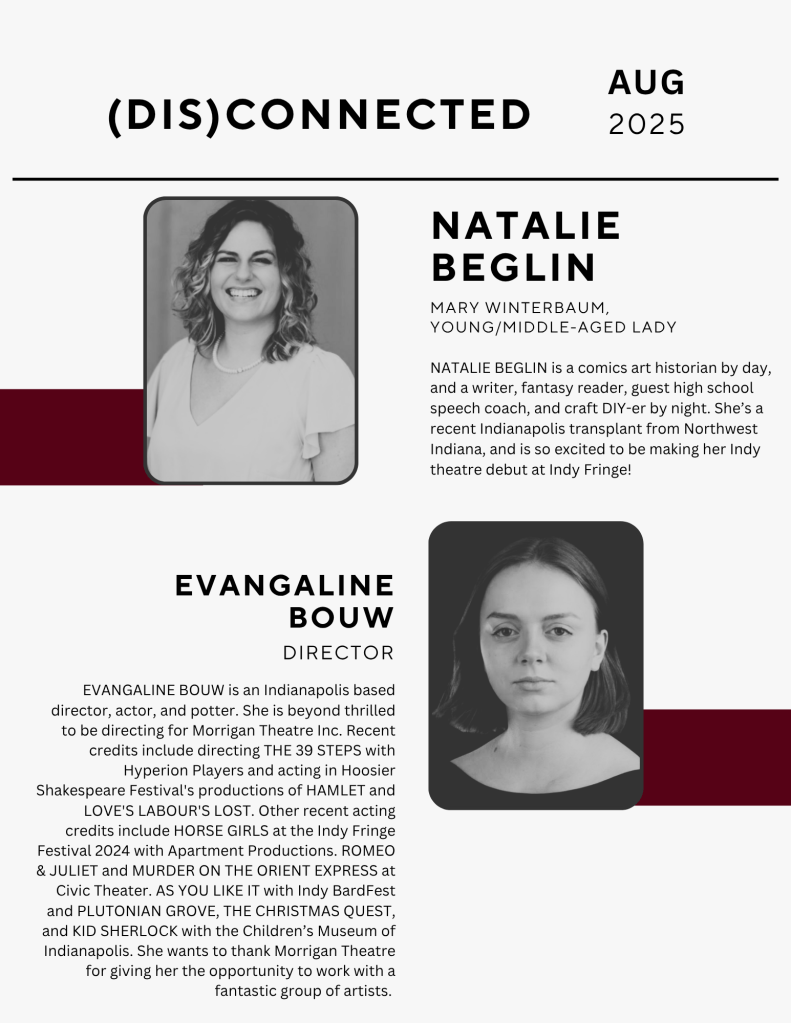 (DIS)CONNECTED

AUG
2025

NATALIE BEGLIN

MARY WINTERBAUM, YOUNG/MIDDLE-AGED LADY

NATALIE BEGLIN is a comics art historian by day, and a writer, fantasy reader, guest high school speech coach, and craft DIY-er by night. She's a recent Indianapolis transplant from Northwest Indiana, and is so excited to be making her Indy theatre debut at Indy Fringe!

EVANGALINE BOUW

DIRECTOR

EVANGALINE BOUW is an Indianapolis based director, actor, and potter. She is beyond thrilled to be directing for Morrigan Theatre Inc. Recent credits include directing THE 39 STEPS with Hyperion Players and acting in Hoosier Shakespeare Festival's productions of HAMLET and LOVE'S LABOUR'S LOST. Other recent acting credits include HORSE GIRLS at the Indy Fringe Festival 2024 with Apartment Productions. ROMEO & JULIET and MURDER ON THE ORIENT EXPRESS at Civic Theater. AS YOU LIKE IT with Indy BardFest and PLUTONIAN GROVE, THE CHRISTMAS QUEST, and KID SHERLOCK with the Children's Museum of Indianapolis. She wants to thank Morrigan Theatre for giving her the opportunity to work with a fantastic group of artists.